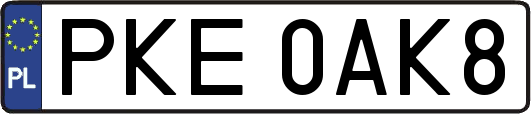 PL
PKE 0AK8